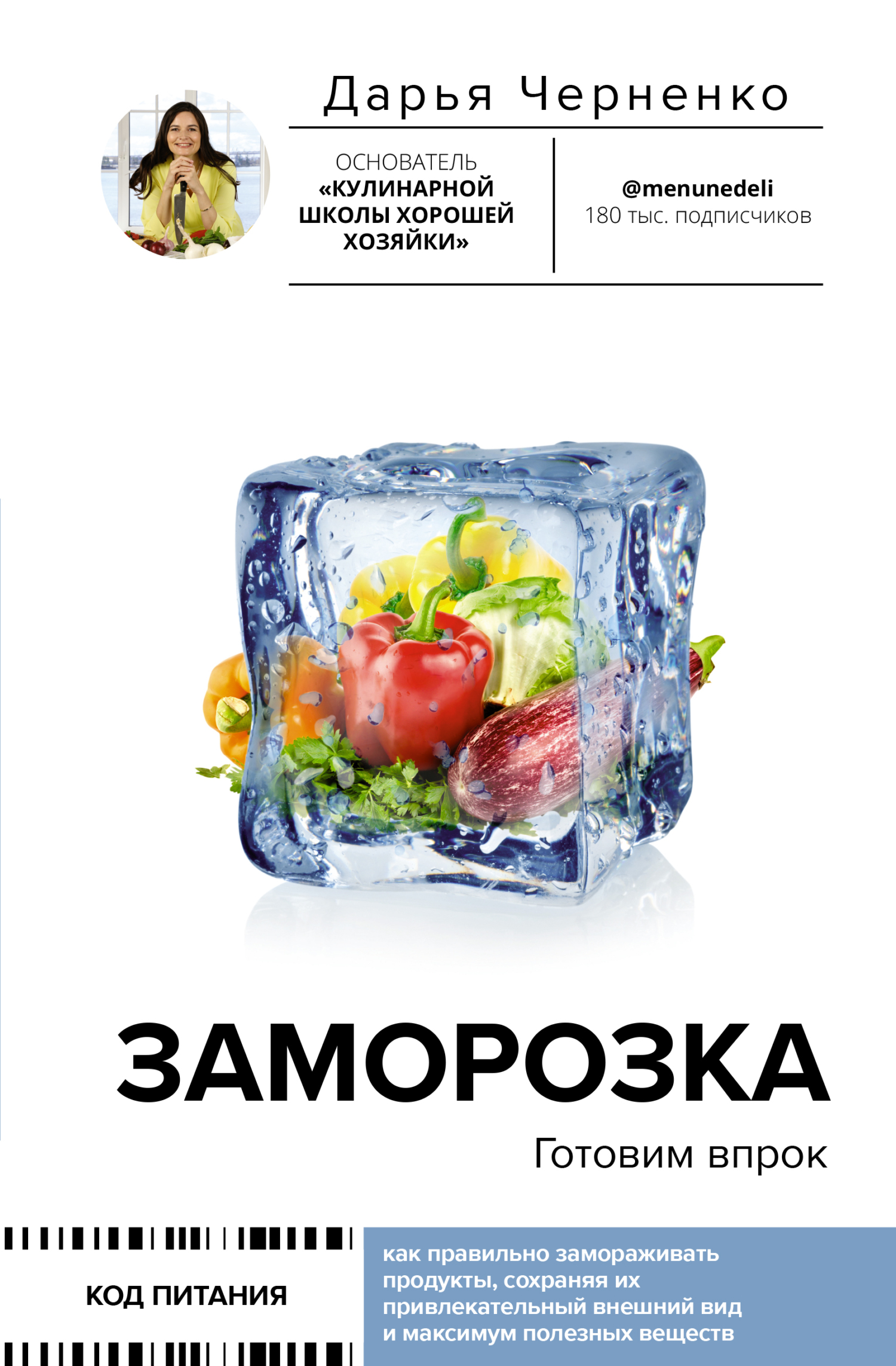 Дарья Черненко

ОСНОВАТЕЛЬ «КУЛИНАРНОЙ ШКОЛЫ ХОРОШЕЙ ХОЗЯЙКИ»

@menunedeli
180 тыс. подписчиков

ЗАМОРОЗКА

Готовим впрок

КОД ПИТАНИЯ

как правильно замораживать продукты, сохраняя их привлекательный внешний вид и максимум полезных веществ